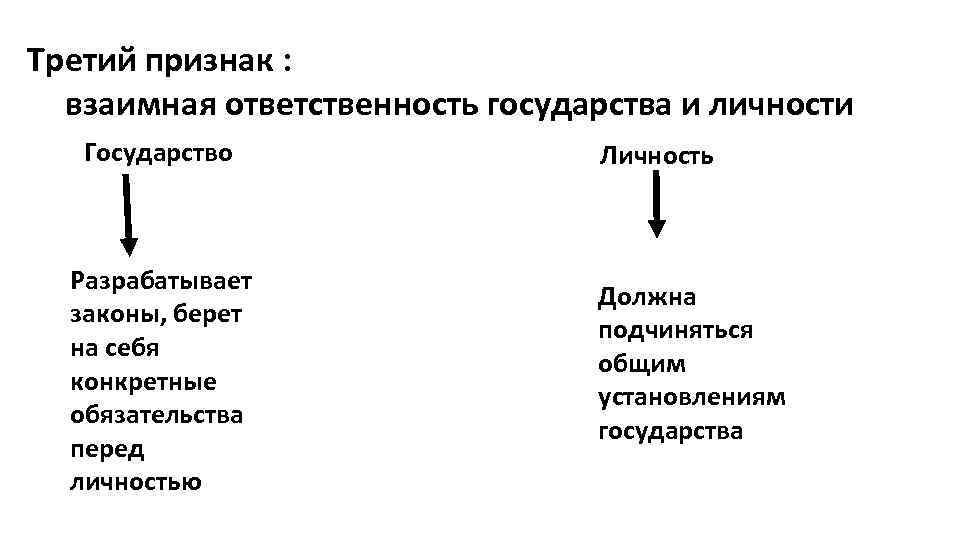 Третий признак :
взаимная ответственность государства и личности

Государство

Разрабатывает законы, берет на себя конкретные обязательства перед личностью

Личность

Должна подчиняться общим установлениям государства